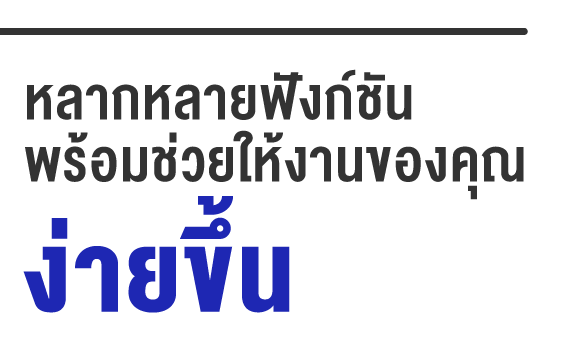 หลากหลายฟังก์ชัน
พร้อมช่วยให้งานของคุณ
ง่ายขึ้น